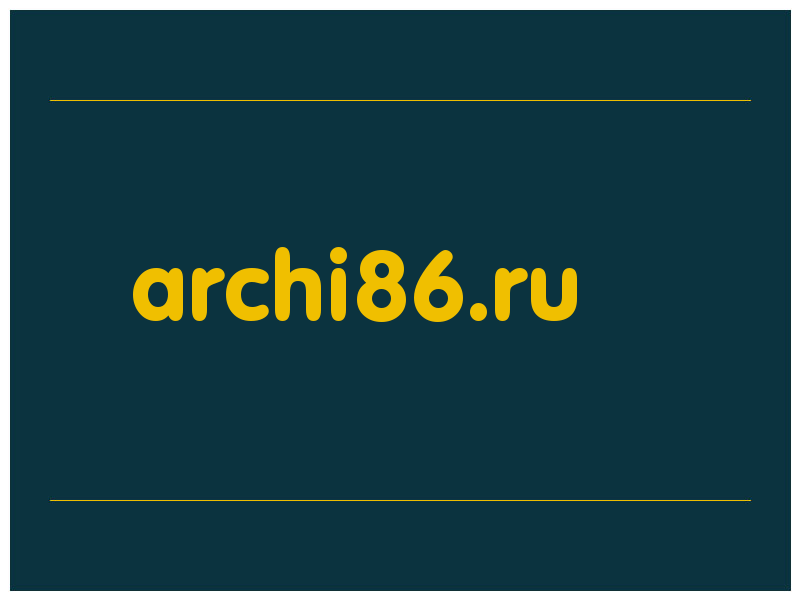 archi86.ru